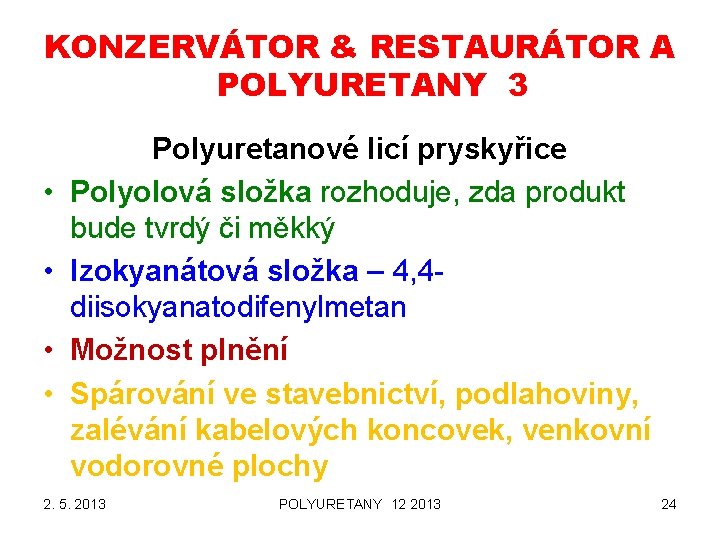 KONZERVÁTOR & RESTAURÁTOR A POLYURETANY 3

Polyuretanové licí pryskyřice

• Polyolová složka rozhoduje, zda produkt bude tvrdý či měkký
• Izokyanátová složka – 4,4-diisokyanatodifenylmetan
• Možnost plnění
• Spárování ve stavebnictví, podlahoviny, zalévání kabelových koncovek, venkovní vodorovné plochy

2. 5. 2013

POLYURETANY 12 2013

24